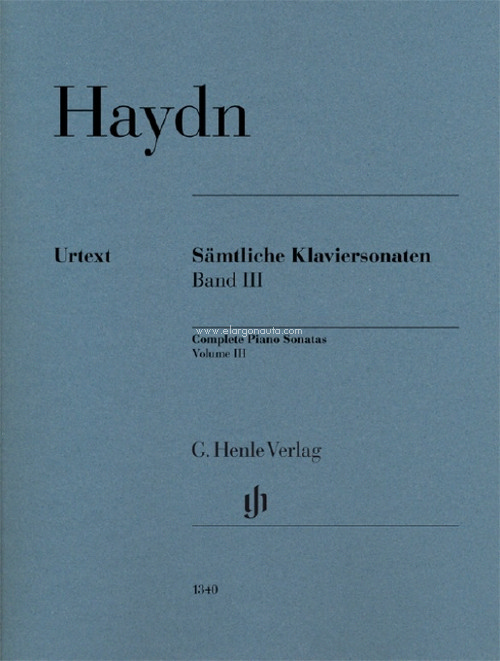 Haydn

Urtext

Sämtliche Klaviersonaten
Band III

Complete Piano Sonatas
Volume III

G. Henle Verlag

1340

www.elargonauta.com